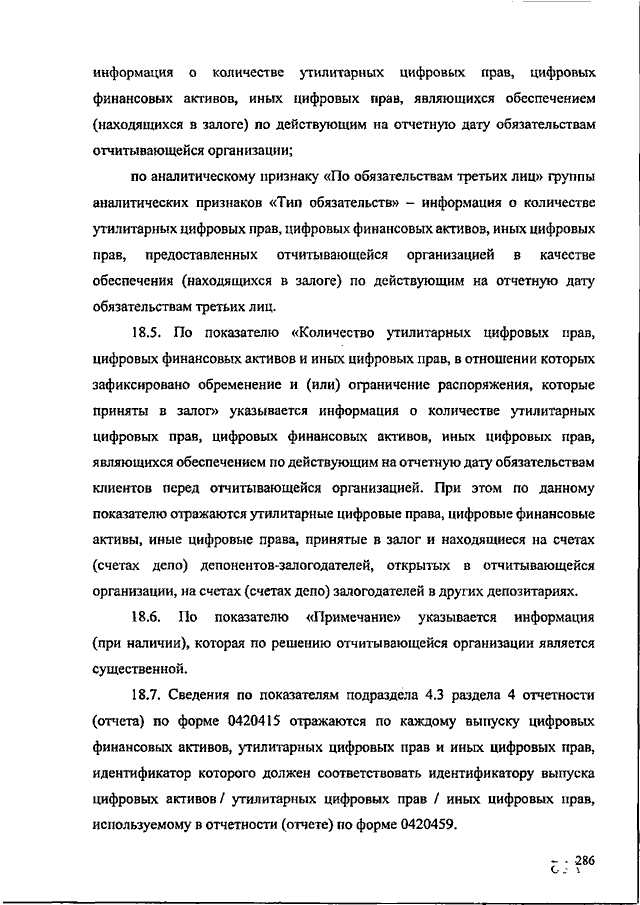 информация о количестве утилитарных цифровых прав, цифровых финансовых активов, иных цифровых прав, являющихся обеспечением (находящихся в залоге) по действующим на отчетную дату обязательствам отчитывающейся организации;

по аналитическому признаку «По обязательствам третьих лиц» группы аналитических признаков «Тип обязательств» – информация о количестве утилитарных цифровых прав, цифровых финансовых активов, иных цифровых прав, предоставленных отчитывающейся организацией в качестве обеспечения (находящихся в залоге) по действующим на отчетную дату обязательствам третьих лиц.

18.5. По показателю «Количество утилитарных цифровых прав, цифровых финансовых активов и иных цифровых прав, в отношении которых зафиксировано обременение и (или) ограничение распоряжения, которые приняты в залог» указывается информация о количестве утилитарных цифровых прав, цифровых финансовых активов, иных цифровых прав, являющихся обеспечением по действующим на отчетную дату обязательствам клиентов перед отчитывающейся организацией. При этом по данному показателю отражаются утилитарные цифровые права, цифровые финансовые активы, иные цифровые права, принятые в залог и находящиеся на счетах (счетах депо) депонентов-залогодателей, открытых в отчитывающейся организации, на счетах (счетах депо) залогодателей в других депозитариях.

18.6. По показателю «Примечание» указывается информация (при наличии), которая по решению отчитывающейся организации является существенной.

18.7. Сведения по показателям подраздела 4.3 раздела 4 отчетности (отчета) по форме 0420415 отражаются по каждому выпуску цифровых финансовых активов, утилитарных цифровых прав и иных цифровых прав, идентификатор которого должен соответствовать идентификатору выпуска цифровых активов / утилитарных цифровых прав / иных цифровых прав, используемому в отчетности (отчете) по форме 0420459.

286